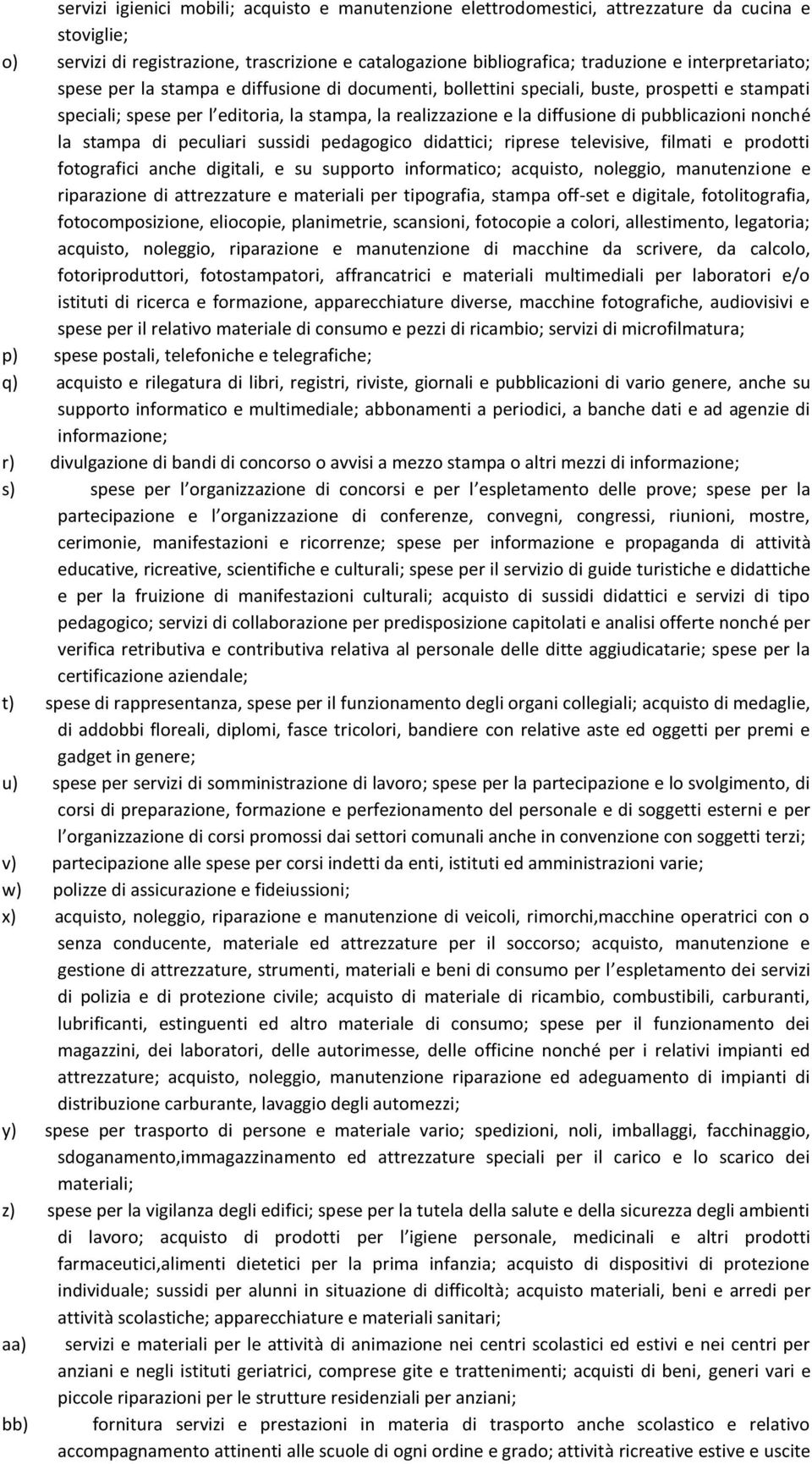 servizi igienici mobili; acquisto e manutenzione elettrodomestici, attrezzature da cucina e stoviglie;

o) servizi di registrazione, trascrizione e catalogazione bibliografica; traduzione e interpretariato; spese per la stampa e diffusione di documenti, bollettini speciali, buste, prospetti e stampati speciali; spese per l editoria, la stampa, la realizzazione e la diffusione di pubblicazioni nonché la stampa di peculiari sussidi pedagogico didattici; riprese televisive, filmati e prodotti fotografici anche digitali, e su supporto informatico; acquisto, noleggio, manutenzione e riparazione di attrezzature e materiali per tipografia, stampa off-set e digitale, fotolitografia, fotocomposizione, eliocopie, planimetrie, scansioni, fotocopie a colori, allestimento, legatoria; acquisto, noleggio, riparazione e manutenzione di macchine da scrivere, da calcolo, fotoriproduttori, fotostampatori, affrancatrici e materiali multimediali per laboratori e/o istituti di ricerca e formazione, apparecchiature diverse, macchine fotografiche, audiovisivi e spese per il relativo materiale di consumo e pezzi di ricambio; servizi di microfilmatura;

p) spese postali, telefoniche e telegrafiche;

q) acquisto e rilegatura di libri, registri, riviste, giornali e pubblicazioni di vario genere, anche su supporto informatico e multimediale; abbonamenti a periodici, a banche dati e ad agenzie di informazione;

r) divulgazione di bandi di concorso o avvisi a mezzo stampa o altri mezzi di informazione;

s) spese per l organizzazione di concorsi e per l espletamento delle prove; spese per la partecipazione e l organizzazione di conferenze, convegni, congressi, riunioni, mostre, cerimonie, manifestazioni e ricorrenze; spese per informazione e propaganda di attività educative, ricreative, scientifiche e culturali; spese per il servizio di guide turistiche e didattiche e per la fruizione di manifestazioni culturali; acquisto di sussidi didattici e servizi di tipo pedagogico; servizi di collaborazione per predisposizione capitolati e analisi offerte nonché per verifica retributiva e contributiva relativa al personale delle ditte aggiudicatarie; spese per la certificazione aziendale;

t) spese di rappresentanza, spese per il funzionamento degli organi collegiali; acquisto di medaglie, di addobbi floreali, diplomi, fasce tricolori, bandiere con relative aste ed oggetti per premi e gadget in genere;

u) spese per servizi di somministrazione di lavoro; spese per la partecipazione e lo svolgimento, di corsi di preparazione, formazione e perfezionamento del personale e di soggetti esterni e per l organizzazione di corsi promossi dai settori comunali anche in convenzione con soggetti terzi;

v) partecipazione alle spese per corsi indetti da enti, istituti ed amministrazioni varie;

w) polizze di assicurazione e fideiussioni;

x) acquisto, noleggio, riparazione e manutenzione di veicoli, rimorchi,macchine operatrici con o senza conducente, materiale ed attrezzature per il soccorso; acquisto, manutenzione e gestione di attrezzature, strumenti, materiali e beni di consumo per l espletamento dei servizi di polizia e di protezione civile; acquisto di materiale di ricambio, combustibili, carburanti, lubrificanti, estinguenti ed altro materiale di consumo; spese per il funzionamento dei magazzini, dei laboratori, delle autorimesse, delle officine nonché per i relativi impianti ed attrezzature; acquisto, noleggio, manutenzione riparazione ed adeguamento di impianti di distribuzione carburante, lavaggio degli automezzi;

y) spese per trasporto di persone e materiale vario; spedizioni, noli, imballaggi, facchinaggio, sdoganamento,immagazzinamento ed attrezzature speciali per il carico e lo scarico dei materiali;

z) spese per la vigilanza degli edifici; spese per la tutela della salute e della sicurezza degli ambienti di lavoro; acquisto di prodotti per l igiene personale, medicinali e altri prodotti farmaceutici,alimenti dietetici per la prima infanzia; acquisto di dispositivi di protezione individuale; sussidi per alunni in situazione di difficoltà; acquisto materiali, beni e arredi per attività scolastiche; apparecchiature e materiali sanitari;

aa) servizi e materiali per le attività di animazione nei centri scolastici ed estivi e nei centri per anziani e negli istituti geriatrici, comprese gite e trattenimenti; acquisti di beni, generi vari e piccole riparazioni per le strutture residenziali per anziani;

bb) fornitura servizi e prestazioni in materia di trasporto anche scolastico e relativo accompagnamento attinenti alle scuole di ogni ordine e grado; attività ricreative estive e uscite